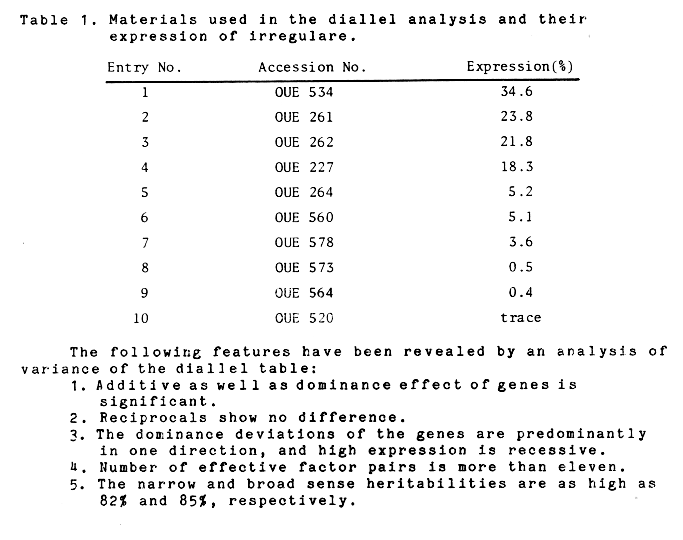 Table 1. Materials used in the diallel analysis and their expression of irregulare.

| Entry No. | Accession No. | Expression(%) |
|---|---|---|
| 1 | OUE 534 | 34.6 |
| 2 | OUE 261 | 23.8 |
| 3 | OUE 262 | 21.8 |
| 4 | OUE 227 | 18.3 |
| 5 | OUE 264 | 5.2 |
| 6 | OUE 560 | 5.1 |
| 7 | OUE 578 | 3.6 |
| 8 | OUE 573 | 0.5 |
| 9 | OUE 564 | 0.4 |
| 10 | OUE 520 | trace |

The following features have been revealed by an analysis of variance of the diallel table:
1. Additive as well as dominance effect of genes is significant.
2. Reciprocals show no difference.
3. The dominance deviations of the genes are predominantly in one direction, and high expression is recessive.
4. Number of effective factor pairs is more than eleven.
5. The narrow and broad sense heritabilities are as high as 82% and 85%, respectively.